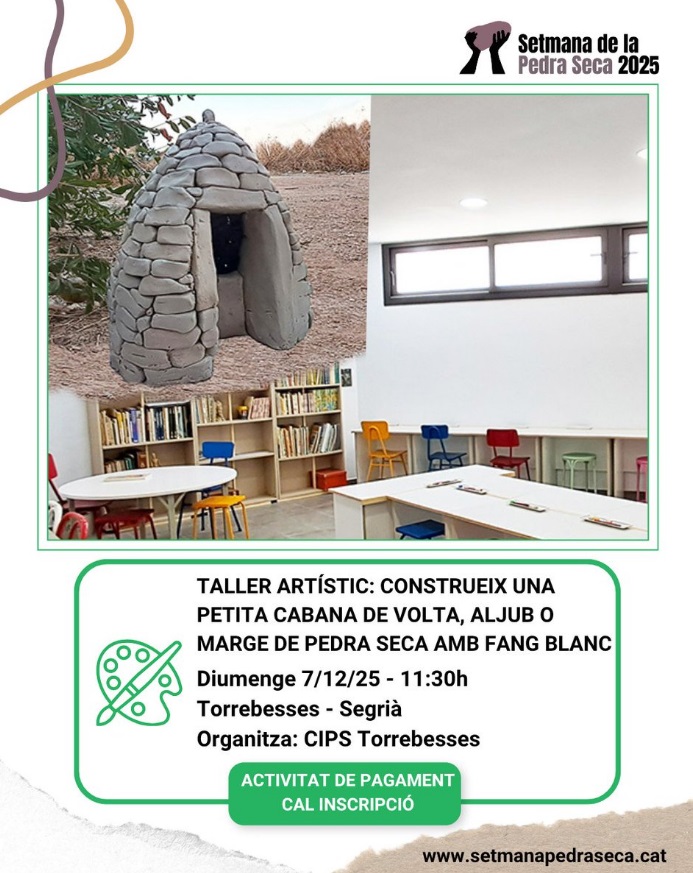 Setmana de la
Pedra Seca 2025

TALLER ARTÍSTIC: CONSTRUEIX UNA PETITA CABANA DE VOLTA, ALJUB O MARGE DE PEDRA SECA AMB FANG BLANC

Diumenge 7/12/25 - 11:30h
Torrebesses - Segrià
Organitza: CIPS Torrebesses

ACTIVITAT DE PAGAMENT
CAL INSCRIPCIÓ

www.setmanapedraseca.cat